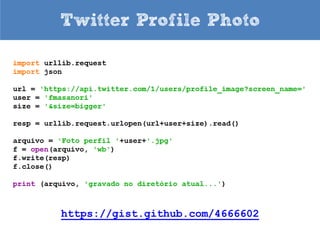 Twitter Profile Photo

import urllib.request
import json

url = 'https://api.twitter.com/1/users/profile_image?screen_name='
user = 'fmasanori'
size = '&size=bigger'

resp = urllib.request.urlopen(url+user+size).read()

arquivo = 'Foto perfil '+user+'.jpg'
f = open(arquivo, 'wb')
f.write(resp)
f.close()

print (arquivo, 'gravado no diretório atual...')

https://gist.github.com/4666602